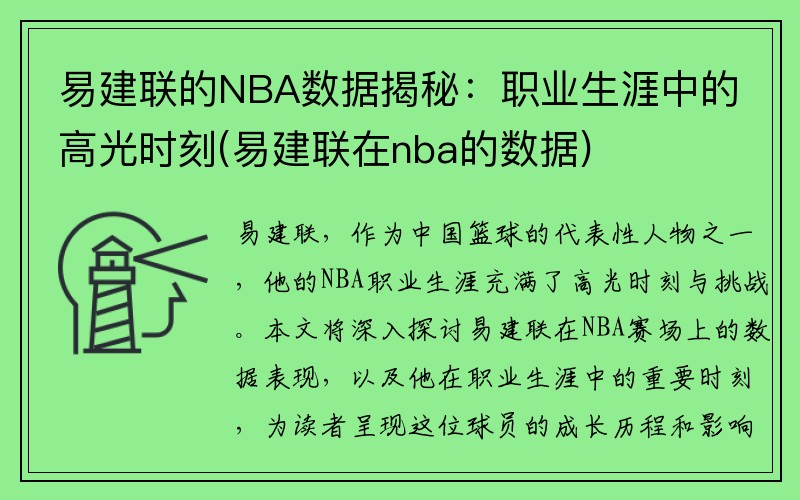 易建联的NBA数据揭秘：职业生涯中的高光时刻(易建联在nba的数据)

易建联，作为中国篮球的代表性人物之一，他的NBA职业生涯充满了高光时刻与挑战。本文将深入探讨易建联在NBA赛场上的数据表现，以及他在职业生涯中的重要时刻，为读者呈现这位球员的成长历程和影响